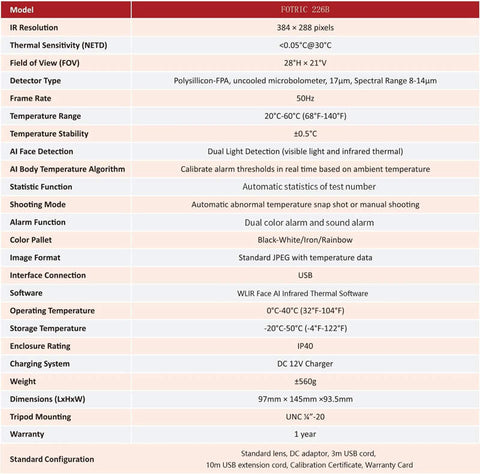 | Model | FOTRIC 226B |
|---|---|
| IR Resolution | 384 × 288 pixels |
| Thermal Sensitivity (NETD) | <0.05°C@30°C |
| Field of View (FOV) | 28°H × 21°V |
| Detector Type | Polysillicon-FPA, uncooled microbolometer, 17μm, Spectral Range 8-14μm |
| Frame Rate | 50Hz |
| Temperature Range | 20°C-60°C (68°F-140°F) |
| Temperature Stability | ±0.5°C |
| AI Face Detection | Dual Light Detection (visible light and infrared thermal) |
| AI Body Temperature Algorithm | Calibrate alarm thresholds in real time based on ambient temperature |
| Statistic Function | Automatic statistics of test number |
| Shooting Mode | Automatic abnormal temperature snap shot or manual shooting |
| Alarm Function | Dual color alarm and sound alarm |
| Color Pallet | Black-White/Iron/Rainbow |
| Image Format | Standard JPEG with temperature data |
| Interface Connection | USB |
| Software | WLIR Face AI Infrared Thermal Software |
| Operating Temperature | 0°C-40°C (32°F-104°F) |
| Storage Temperature | -20°C-50°C (-4°F-122°F) |
| Enclosure Rating | IP40 |
| Charging System | DC 12V Charger |
| Weight | ±560g |
| Dimensions (LxHxW) | 97mm × 145mm ×93.5mm |
| Tripod Mounting | UNC ¼"-20 |
| Warranty | 1 year |
| Standard Configuration | Standard lens, DC adaptor, 3m USB cord, 10m USB extension cord, Calibration Certificate, Warranty Card |